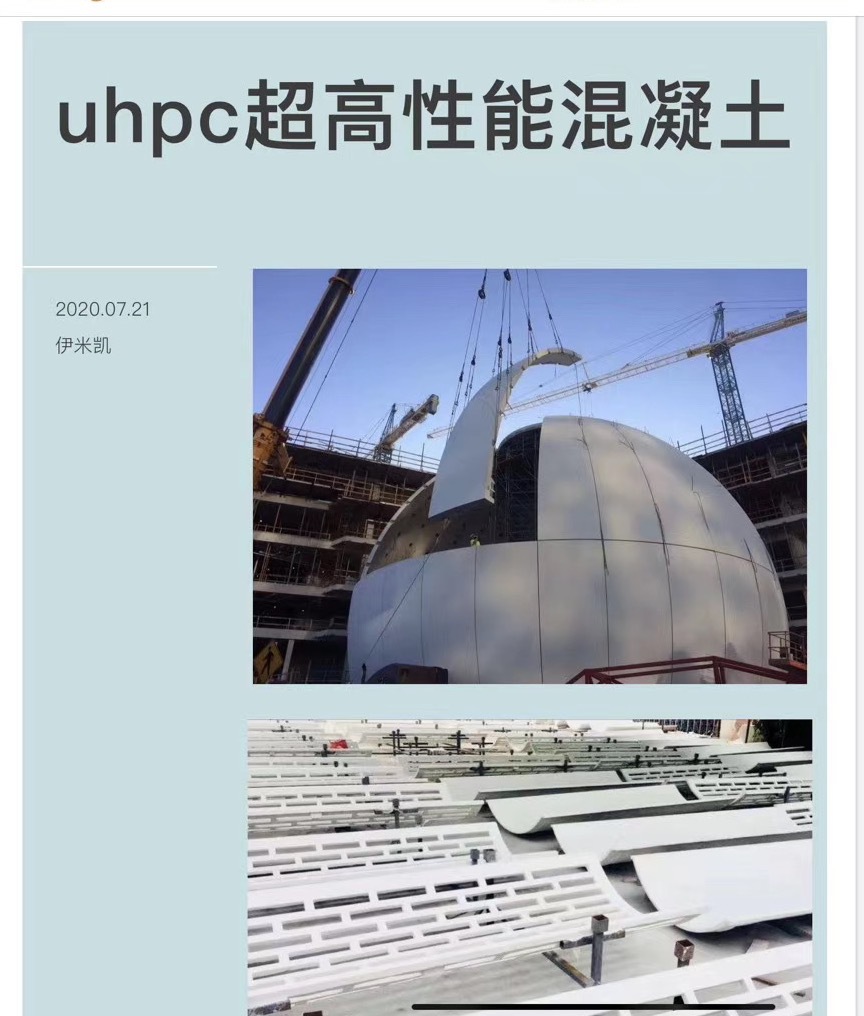 uhpc超高性能混凝土

2020.07.21
伊米凯